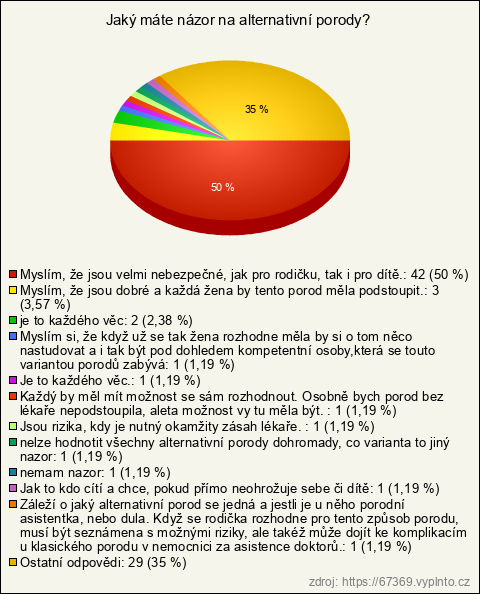 Jaký máte názor na alternativní porody?

35 %

50 %

Myslím, že jsou velmi nebezpečné, jak pro rodičku, tak i pro dítě.: 42 (50 %)
Myslím, že jsou dobré a každá žena by tento porod měla podstoupit.: 3 (3,57 %)
je to každého věc: 2 (2,38 %)
Myslím si, že když už se tak žena rozhodne měla by si o tom něco nastudovat a i tak být pod dohledem kompetentní osoby,která se touto variantou porodů zabývá: 1 (1,19 %)
Je to každého věc.: 1 (1,19 %)
Každý by měl mít možnost se sám rozhodnout. Osobně bych porod bez lékaře nepodstoupila, aleta možnost vy tu měla být. : 1 (1,19 %)
Jsou rizika, kdy je nutný okamžity zásah lékaře. : 1 (1,19 %)
nelze hodnotit všechny alternativní porody dohromady, co varianta to jiný nazor: 1 (1,19 %)
nemam nazor: 1 (1,19 %)
Jak to kdo cítí a chce, pokud přímo neohrožuje sebe či dítě: 1 (1,19 %)
Záleží o jaký alternativní porod se jedná a jestli je u něho porodní asistentka, nebo dula. Když se rodička rozhodne pro tento způsob porodu, musí být seznámena s možnými riziky, ale takéž může dojít ke komplikacím u klasického porodu v nemocnici za asistence doktorů.: 1 (1,19 %)
Ostatní odpovědi: 29 (35 %)

zdroj: https://67369.vyplnto.cz